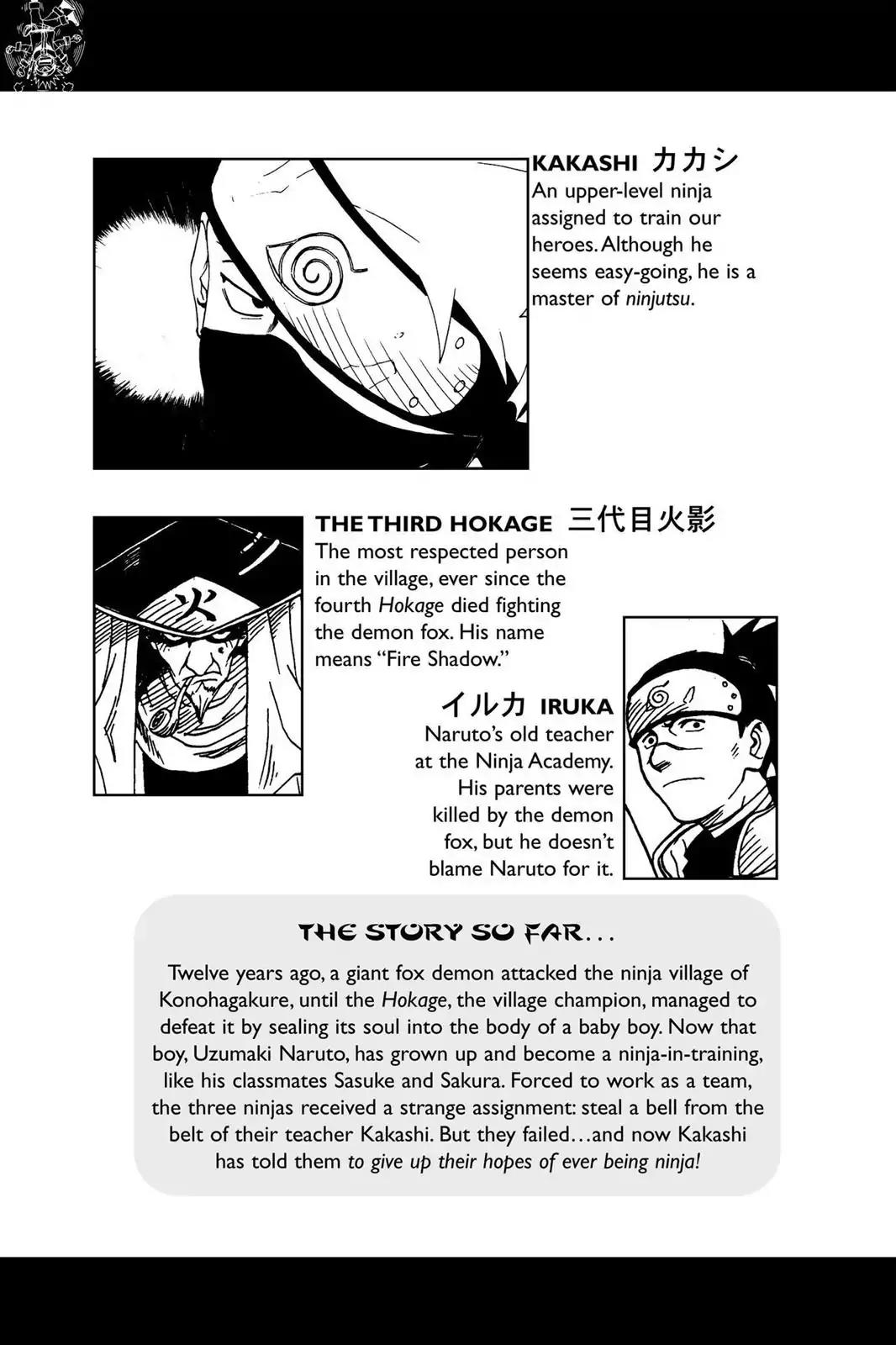 KAKASHI カカシ
An upper-level ninja assigned to train our heroes. Although he seems easy-going, he is a master of ninjutsu.

THE THIRD HOKAGE 三代目火影
The most respected person in the village, ever since the fourth Hokage died fighting the demon fox. His name means "Fire Shadow."

イルカ IRUKA
Naruto's old teacher at the Ninja Academy. His parents were killed by the demon fox, but he doesn't blame Naruto for it.

THE STORY SO FAR...

Twelve years ago, a giant fox demon attacked the ninja village of Konohagakure, until the Hokage, the village champion, managed to defeat it by sealing its soul into the body of a baby boy. Now that boy, Uzumaki Naruto, has grown up and become a ninja-in-training, like his classmates Sasuke and Sakura. Forced to work as a team, the three ninjas received a strange assignment: steal a bell from the belt of their teacher Kakashi. But they failed...and now Kakashi has told them to give up their hopes of ever being ninja!